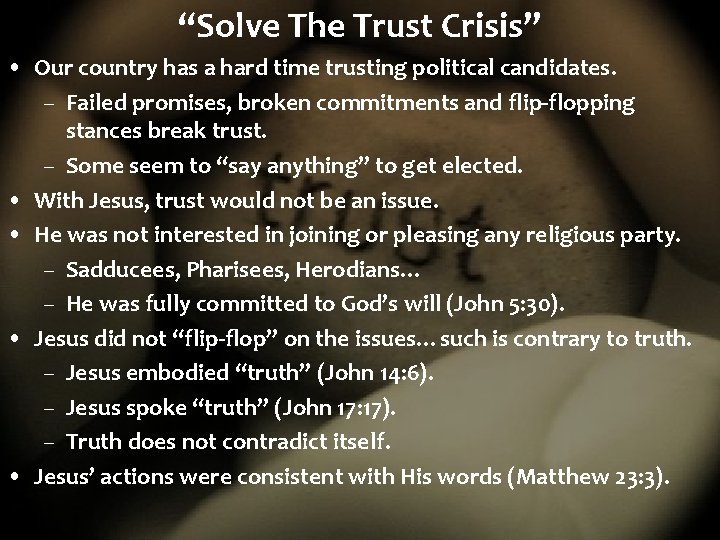 “Solve The Trust Crisis”

• Our country has a hard time trusting political candidates.
  – Failed promises, broken commitments and flip-flopping stances break trust.
  – Some seem to “say anything” to get elected.
• With Jesus, trust would not be an issue.
• He was not interested in joining or pleasing any religious party.
  – Sadducees, Pharisees, Herodians…
  – He was fully committed to God’s will (John 5:30).
• Jesus did not “flip-flop” on the issues… such is contrary to truth.
  – Jesus embodied “truth” (John 14:6).
  – Jesus spoke “truth” (John 17:17).
  – Truth does not contradict itself.
• Jesus’ actions were consistent with His words (Matthew 23:3).

trust